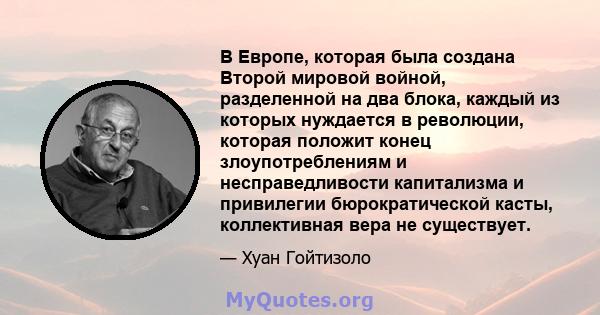 В Европе, которая была создана Второй мировой войной, разделенной на два блока, каждый из которых нуждается в революции, которая положит конец злоупотреблениям и несправедливости капитализма и привилегии бюрократической касты, коллективная вера не существует.

— Хуан Гойтизоло

MyQuotes.org